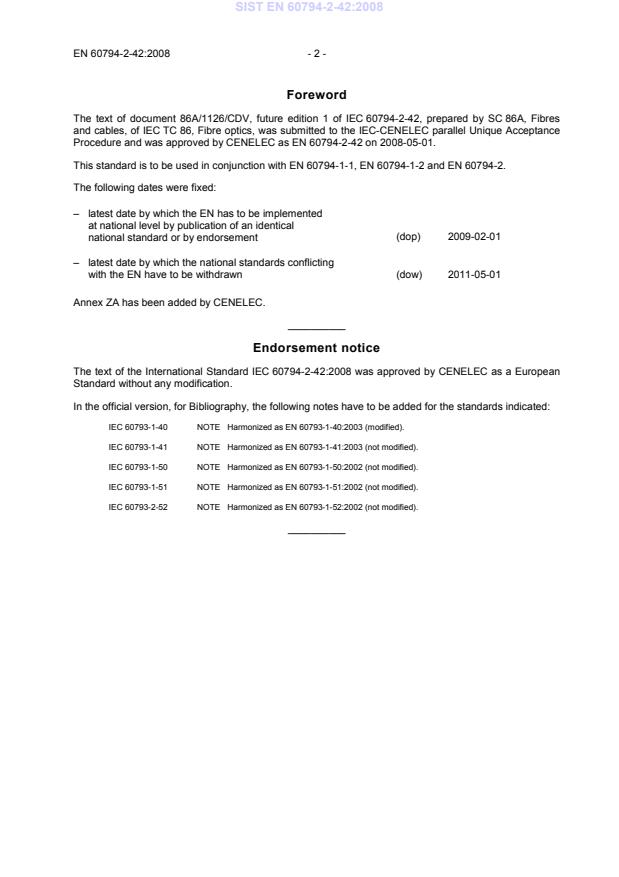 SIST EN 60794-2-42:2008

EN 60794-2-42:2008 - 2 -

Foreword

The text of document 86A/1126/CDV, future edition 1 of IEC 60794-2-42, prepared by SC 86A, Fibres and cables, of IEC TC 86, Fibre optics, was submitted to the IEC-CENELEC parallel Unique Acceptance Procedure and was approved by CENELEC as EN 60794-2-42 on 2008-05-01.

This standard is to be used in conjunction with EN 60794-1-1, EN 60794-1-2 and EN 60794-2.

The following dates were fixed:

– latest date by which the EN has to be implemented at national level by publication of an identical national standard or by endorsement (dop) 2009-02-01

– latest date by which the national standards conflicting with the EN have to be withdrawn (dow) 2011-05-01

Annex ZA has been added by CENELEC.

Endorsement notice

The text of the International Standard IEC 60794-2-42:2008 was approved by CENELEC as a European Standard without any modification.

In the official version, for Bibliography, the following notes have to be added for the standards indicated:

IEC 60793-1-40 NOTE Harmonized as EN 60793-1-40:2003 (modified).

IEC 60793-1-41 NOTE Harmonized as EN 60793-1-41:2003 (not modified).

IEC 60793-1-50 NOTE Harmonized as EN 60793-1-50:2002 (not modified).

IEC 60793-1-51 NOTE Harmonized as EN 60793-1-51:2002 (not modified).

IEC 60793-2-52 NOTE Harmonized as EN 60793-1-52:2002 (not modified).